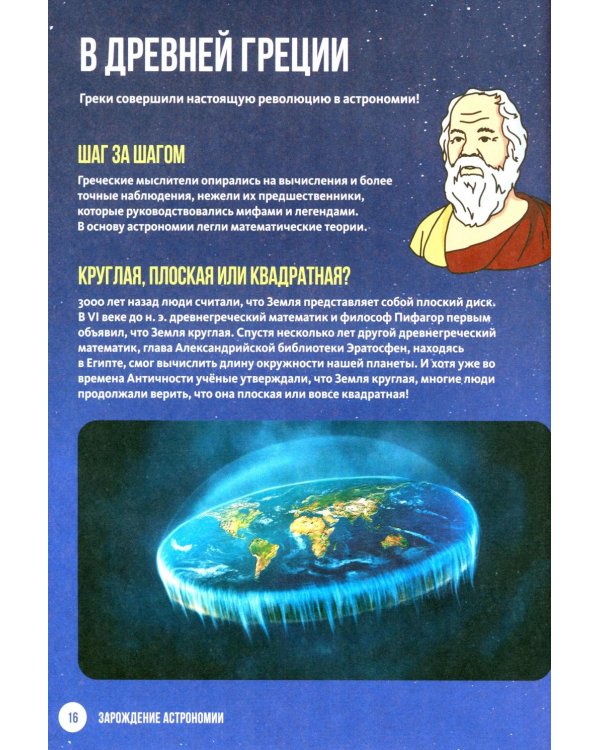 В ДРЕВНЕЙ ГРЕЦИИ

Греки совершили настоящую революцию в астрономии!

ШАГ ЗА ШАГОМ

Греческие мыслители опирались на вычисления и более точные наблюдения, нежели их предшественники, которые руководствовались мифами и легендами. В основу астрономии легли математические теории.

КРУГЛАЯ, ПЛОСКАЯ ИЛИ КВАДРАТНАЯ?

3000 лет назад люди считали, что Земля представляет собой плоский диск. В VI веке до н. э. древнегреческий математик и философ Пифагор первым объявил, что Земля круглая. Спустя несколько лет другой древнегреческий математик, глава Александрийской библиотеки Эратосфен, находясь в Египте, смог вычислить длину окружности нашей планеты. И хотя уже во времена Античности учёные утверждали, что Земля круглая, многие люди продолжали верить, что она плоская или вовсе квадратная!

16 ЗАРОЖДЕНИЕ АСТРОНОМИИ